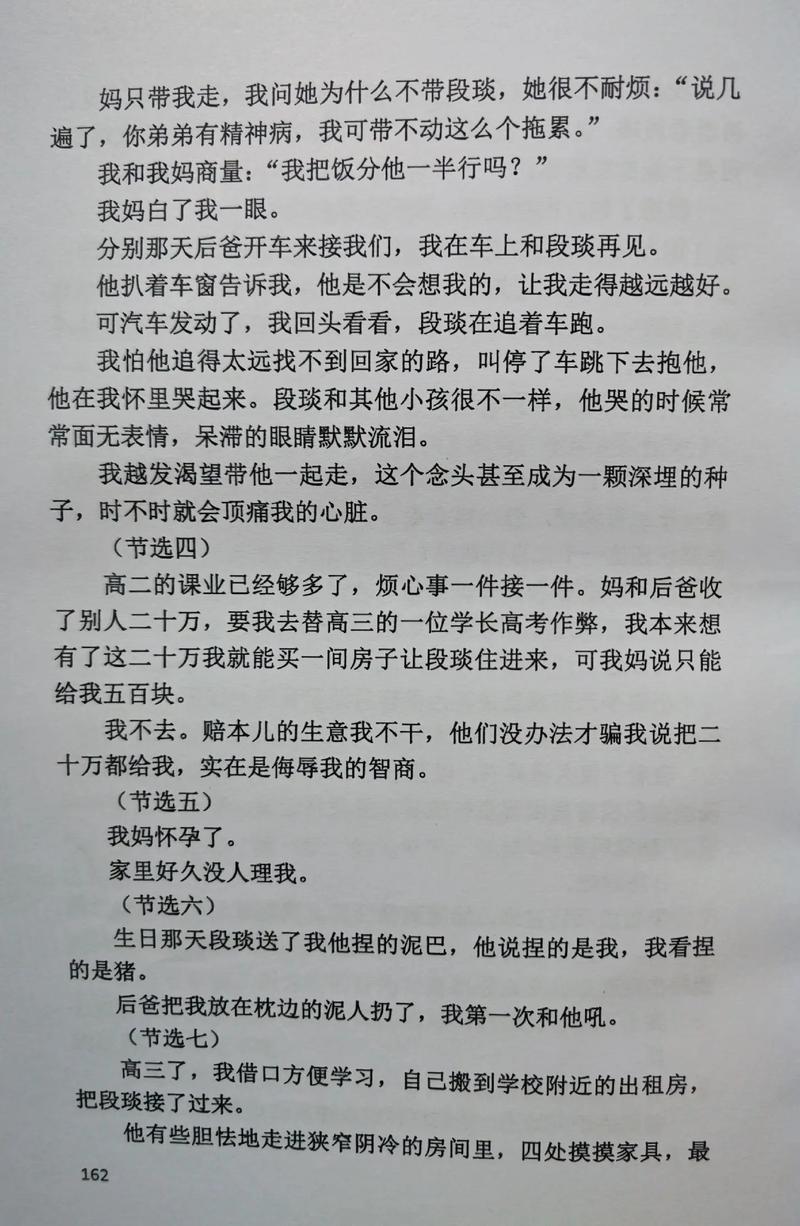 妈只带我走，我问她为什么不带段琰，她很不耐烦：“说几遍了，你弟弟有精神病，我可带不动这么个拖累。”

我和我妈商量：“我把饭分他一半行吗？”

我妈白了我一眼。

分别那天后爸开车来接我们，我在车上和段琰再见。

他扒着车窗告诉我，他是不会想我的，让我走得越远越好。

可汽车发动了，我回头看看，段琰在追着车跑。

我怕他追得太远找不到回家的路，叫停了车跳下去抱他，他在我怀里哭起来。段琰和其他小孩很不一样，他哭的时候常常面无表情，呆滞的眼睛默默流泪。

我越发渴望带他一起走，这个念头甚至成为一颗深埋的种子，时不时就会顶痛我的心脏。

（节选四）

高二的课业已经够多了，烦心事一件接一件。妈和后爸收了别人二十万，要我去替高三的一位学长高考作弊，我本来想有了这二十万我就能买一间房子让段琰住进来，可我妈说只能给我五百块。

我不去。赔本儿的生意我不干，他们没办法才骗我说把二十万都给我，实在是侮辱我的智商。

（节选五）

我妈怀孕了。

家里好久没人理我。

（节选六）

生日那天段琰送了我他捏的泥巴，他说捏的是我，我看捏的是猪。

后爸把我放在枕边的泥人扔了，我第一次和他吼。

（节选七）

高三了，我借口方便学习，自己搬到学校附近的出租房，把段琰接了过来。

他有些胆怯地走进狭窄阴冷的房间里，四处摸摸家具，最

162